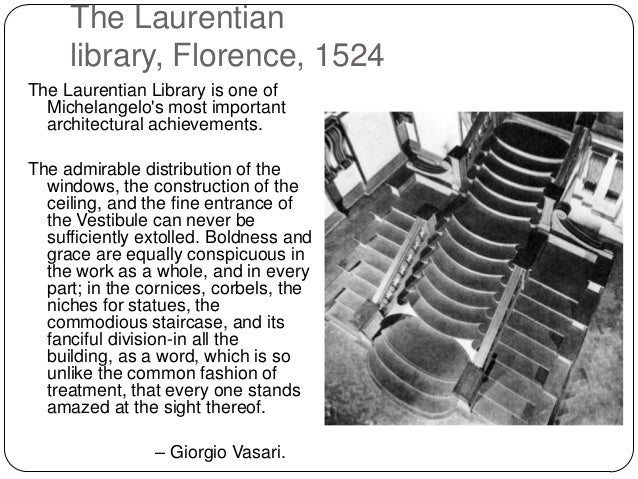 The Laurentian library, Florence, 1524

The Laurentian Library is one of Michelangelo's most important architectural achievements.

The admirable distribution of the windows, the construction of the ceiling, and the fine entrance of the Vestibule can never be sufficiently extolled. Boldness and grace are equally conspicuous in the work as a whole, and in every part; in the cornices, corbels, the niches for statues, the commodious staircase, and its fanciful division-in all the building, as a word, which is so unlike the common fashion of treatment, that every one stands amazed at the sight thereof.

– Giorgio Vasari.